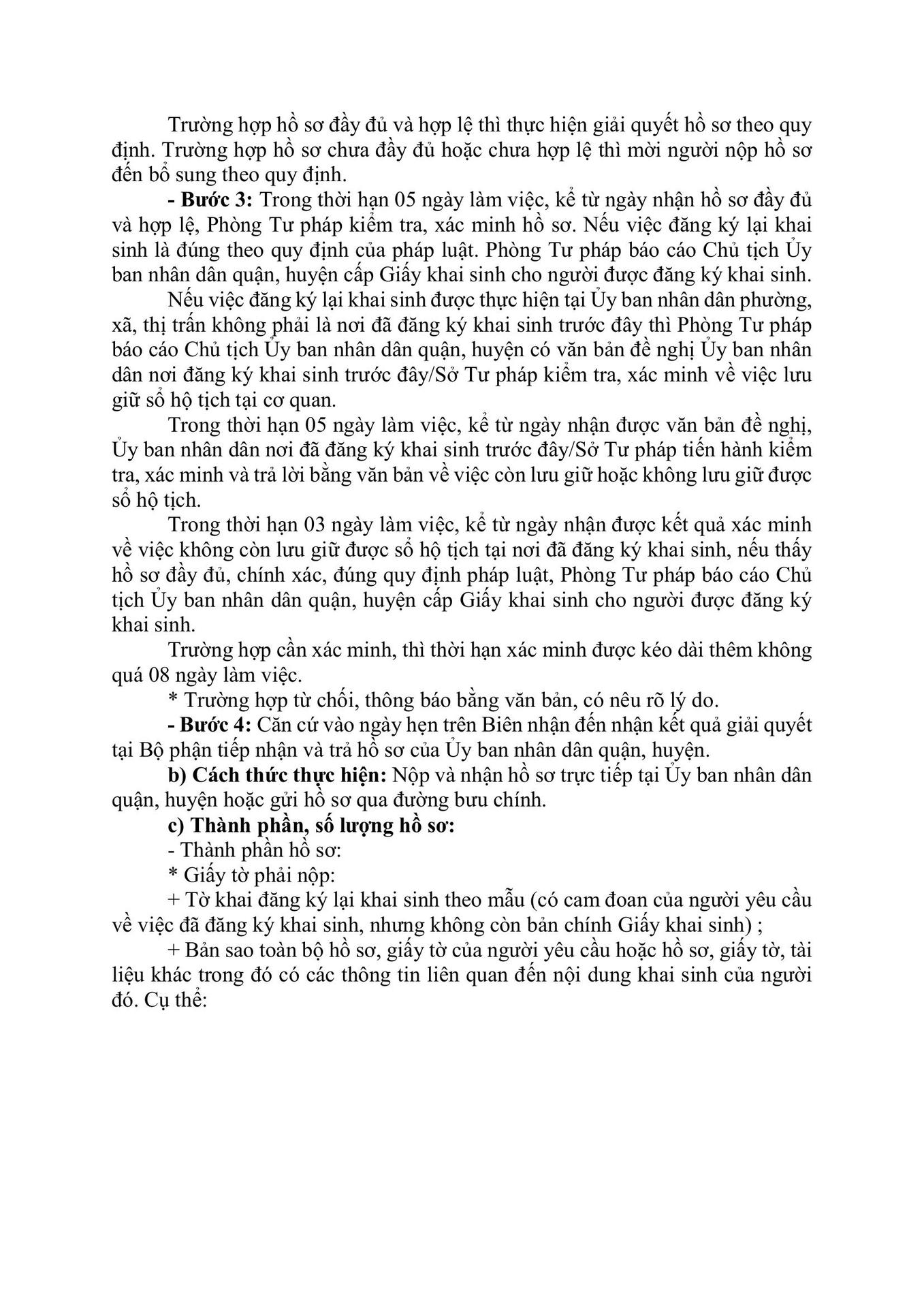 Trường hợp hồ sơ đầy đủ và hợp lệ thì thực hiện giải quyết hồ sơ theo quy định. Trường hợp hồ sơ chưa đầy đủ hoặc chưa hợp lệ thì mời người nộp hồ sơ đến bổ sung theo quy định.

- Bước 3: Trong thời hạn 05 ngày làm việc, kể từ ngày nhận hồ sơ đầy đủ và hợp lệ, Phòng Tư pháp kiểm tra, xác minh hồ sơ. Nếu việc đăng ký lại khai sinh là đúng theo quy định của pháp luật. Phòng Tư pháp báo cáo Chủ tịch Ủy ban nhân dân quận, huyện cấp Giấy khai sinh cho người được đăng ký khai sinh.

Nếu việc đăng ký lại khai sinh được thực hiện tại Ủy ban nhân dân phường, xã, thị trấn không phải là nơi đã đăng ký khai sinh trước đây thì Phòng Tư pháp báo cáo Chủ tịch Ủy ban nhân dân quận, huyện có văn bản đề nghị Ủy ban nhân dân nơi đăng ký khai sinh trước đây/Sở Tư pháp kiểm tra, xác minh về việc lưu giữ sổ hộ tịch tại cơ quan.

Trong thời hạn 05 ngày làm việc, kể từ ngày nhận được văn bản đề nghị, Ủy ban nhân dân nơi đã đăng ký khai sinh trước đây/Sở Tư pháp tiến hành kiểm tra, xác minh và trả lời bằng văn bản về việc còn lưu giữ hoặc không lưu giữ được sổ hộ tịch.

Trong thời hạn 03 ngày làm việc, kể từ ngày nhận được kết quả xác minh về việc không còn lưu giữ được sổ hộ tịch tại nơi đã đăng ký khai sinh, nếu thấy hồ sơ đầy đủ, chính xác, đúng quy định pháp luật, Phòng Tư pháp báo cáo Chủ tịch Ủy ban nhân dân quận, huyện cấp Giấy khai sinh cho người được đăng ký khai sinh.

Trường hợp cần xác minh, thì thời hạn xác minh được kéo dài thêm không quá 08 ngày làm việc.

* Trường hợp từ chối, thông báo bằng văn bản, có nêu rõ lý do.

- Bước 4: Căn cứ vào ngày hẹn trên Biên nhận đến nhận kết quả giải quyết tại Bộ phận tiếp nhận và trả hồ sơ của Ủy ban nhân dân quận, huyện.

b) Cách thức thực hiện: Nộp và nhận hồ sơ trực tiếp tại Ủy ban nhân dân quận, huyện hoặc gửi hồ sơ qua đường bưu chính.

c) Thành phần, số lượng hồ sơ:

- Thành phần hồ sơ:

* Giấy tờ phải nộp:

+ Tờ khai đăng ký lại khai sinh theo mẫu (có cam đoan của người yêu cầu về việc đã đăng ký khai sinh, nhưng không còn bản chính Giấy khai sinh) ;

+ Bản sao toàn bộ hồ sơ, giấy tờ của người yêu cầu hoặc hồ sơ, giấy tờ, tài liệu khác trong đó có các thông tin liên quan đến nội dung khai sinh của người đó. Cụ thể: